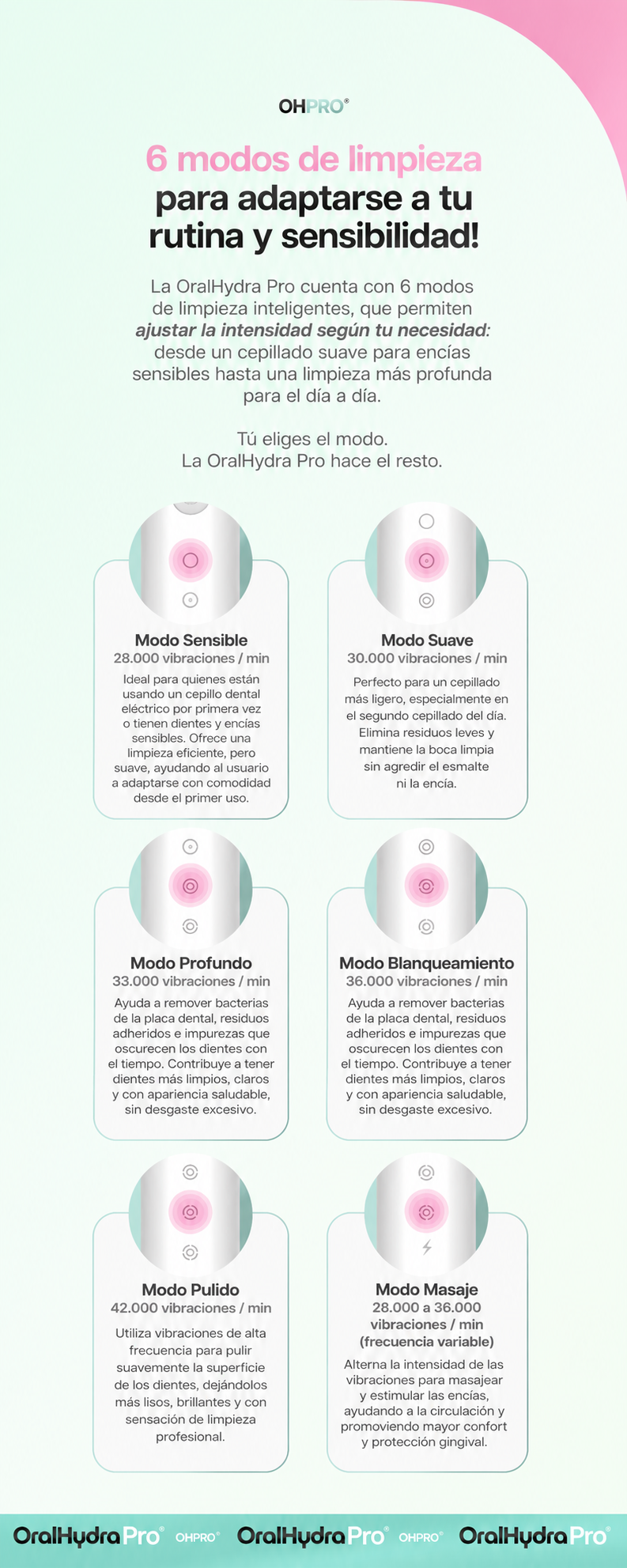 OHPRO®

6 modos de limpieza para adaptarse a tu rutina y sensibilidad!

La OralHydra Pro cuenta con 6 modos de limpieza inteligentes, que permiten ajustar la intensidad según tu necesidad: desde un cepillado suave para encías sensibles hasta una limpieza más profunda para el día a día.

Tú eliges el modo.
La OralHydra Pro hace el resto.

Modo Sensible
28.000 vibraciones / min
Ideal para quienes están usando un cepillo dental eléctrico por primera vez o tienen dientes y encías sensibles. Ofrece una limpieza eficiente, pero suave, ayudando al usuario a adaptarse con comodidad desde el primer uso.

Modo Suave
30.000 vibraciones / min
Perfecto para un cepillado más ligero, especialmente en el segundo cepillado del día. Elimina residuos leves y mantiene la boca limpia sin agredir el esmalte ni la encía.

Modo Profundo
33.000 vibraciones / min
Ayuda a remover bacterias de la placa dental, residuos adheridos e impurezas que oscurecen los dientes con el tiempo. Contribuye a tener dientes más limpios, claros y con apariencia saludable, sin desgaste excesivo.

Modo Blanqueamiento
36.000 vibraciones / min
Ayuda a remover bacterias de la placa dental, residuos adheridos e impurezas que oscurecen los dientes con el tiempo. Contribuye a tener dientes más limpios, claros y con apariencia saludable, sin desgaste excesivo.

Modo Pulido
42.000 vibraciones / min
Utiliza vibraciones de alta frecuencia para pulir suavemente la superficie de los dientes, dejándolos más lisos, brillantes y con sensación de limpieza profesional.

Modo Masaje
28.000 a 36.000 vibraciones / min (frecuencia variable)
Alterna la intensidad de las vibraciones para masajear y estimular las encías, ayudando a la circulación y promoviendo mayor confort y protección gingival.

OralHydra Pro® OHPRO® OralHydra Pro® OHPRO® OralHydra Pro®